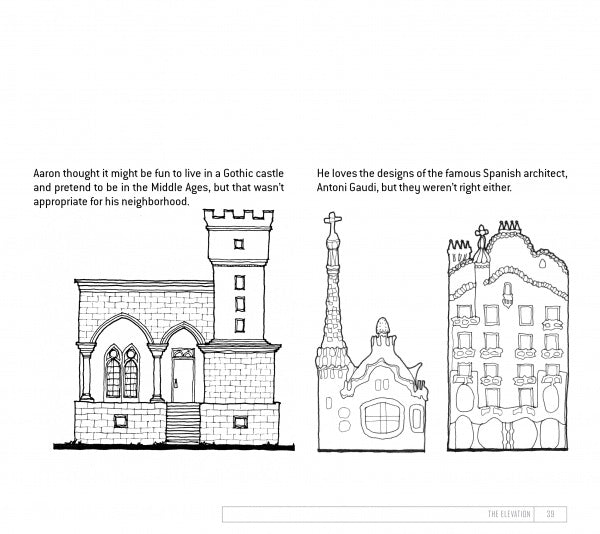 Aaron thought it might be fun to live in a Gothic castle and pretend to be in the Middle Ages, but that wasn't appropriate for his neighborhood.

He loves the designs of the famous Spanish architect, Antoni Gaudi, but they weren't right either.

THE ELEVATION 39